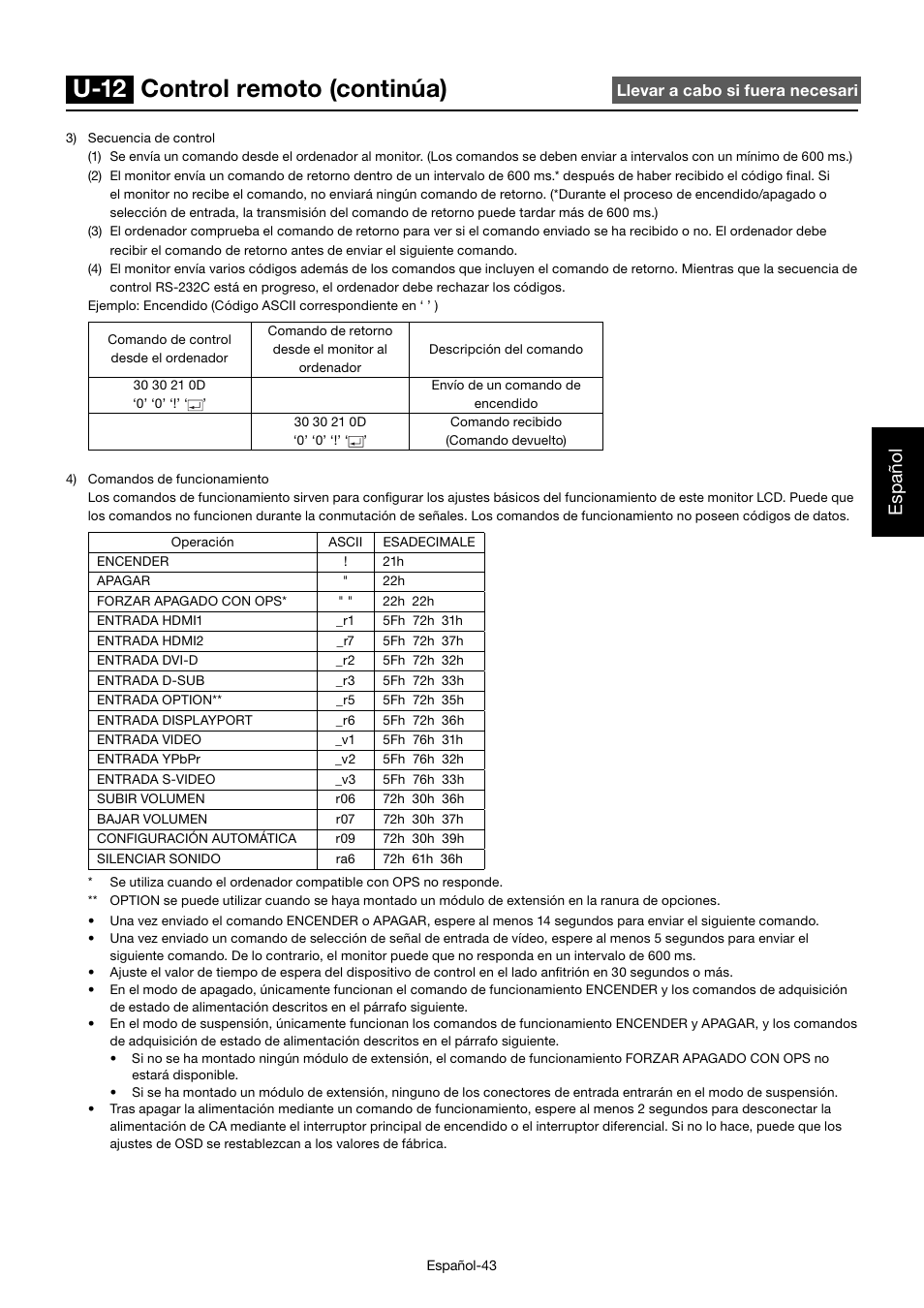 U-12 Control remoto (continúa)

Llevar a cabo si fuera necesari

3) Secuencia de control
(1) Se envía un comando desde el ordenador al monitor. (Los comandos se deben enviar a intervalos con un mínimo de 600 ms.)
(2) El monitor envía un comando de retorno dentro de un intervalo de 600 ms.* después de haber recibido el código final. Si el monitor no recibe el comando, no enviará ningún comando de retorno. (*Durante el proceso de encendido/apagado o selección de entrada, la transmisión del comando de retorno puede tardar más de 600 ms.)
(3) El ordenador comprueba el comando de retorno para ver si el comando enviado se ha recibido o no. El ordenador debe recibir el comando de retorno antes de enviar el siguiente comando.
(4) El monitor envía varios códigos además de los comandos que incluyen el comando de retorno. Mientras que la secuencia de control RS-232C está en progreso, el ordenador debe rechazar los códigos.
Ejemplo: Encendido (Código ASCII correspondiente en ‘ ’ )

| Comando de control desde el ordenador | Comando de retorno desde el monitor al ordenador | Descripción del comando |
|---|---|---|
| 30 30 21 0D ‘0’ ‘0’ ‘!’ ‘↵’ | | Envío de un comando de encendido |
| | 30 30 21 0D ‘0’ ‘0’ ‘!’ ‘↵’ | Comando recibido (Comando devuelto) |

4) Comandos de funcionamiento
Los comandos de funcionamiento sirven para configurar los ajustes básicos del funcionamiento de este monitor LCD. Puede que los comandos no funcionen durante la conmutación de señales. Los comandos de funcionamiento no poseen códigos de datos.

| Operación | ASCII | ESADECIMALE |
|---|---|---|
| ENCENDER | ! | 21h |
| APAGAR | " | 22h |
| FORZAR APAGADO CON OPS* | " " | 22h 22h |
| ENTRADA HDMI1 | _r1 | 5Fh 72h 31h |
| ENTRADA HDMI2 | _r7 | 5Fh 72h 37h |
| ENTRADA DVI-D | _r2 | 5Fh 72h 32h |
| ENTRADA D-SUB | _r3 | 5Fh 72h 33h |
| ENTRADA OPTION** | _r5 | 5Fh 72h 35h |
| ENTRADA DISPLAYPORT | _r6 | 5Fh 72h 36h |
| ENTRADA VIDEO | _v1 | 5Fh 76h 31h |
| ENTRADA YPbPr | _v2 | 5Fh 76h 32h |
| ENTRADA S-VIDEO | _v3 | 5Fh 76h 33h |
| SUBIR VOLUMEN | r06 | 72h 30h 36h |
| BAJAR VOLUMEN | r07 | 72h 30h 37h |
| CONFIGURACIÓN AUTOMÁTICA | r09 | 72h 30h 39h |
| SILENCIAR SONIDO | ra6 | 72h 61h 36h |

* Se utiliza cuando el ordenador compatible con OPS no responde.
** OPTION se puede utilizar cuando se haya montado un módulo de extensión en la ranura de opciones.
• Una vez enviado el comando ENCENDER o APAGAR, espere al menos 14 segundos para enviar el siguiente comando.
• Una vez enviado un comando de selección de señal de entrada de vídeo, espere al menos 5 segundos para enviar el siguiente comando. De lo contrario, el monitor puede que no responda en un intervalo de 600 ms.
• Ajuste el valor de tiempo de espera del dispositivo de control en el lado anfitrión en 30 segundos o más.
• En el modo de apagado, únicamente funcionan el comando de funcionamiento ENCENDER y los comandos de adquisición de estado de alimentación descritos en el párrafo siguiente.
• En el modo de suspensión, únicamente funcionan los comandos de funcionamiento ENCENDER y APAGAR, y los comandos de adquisición de estado de alimentación descritos en el párrafo siguiente.
• Si no se ha montado ningún módulo de extensión, el comando de funcionamiento FORZAR APAGADO CON OPS no estará disponible.
• Si se ha montado un módulo de extensión, ninguno de los conectores de entrada entrarán en el modo de suspensión.
• Tras apagar la alimentación mediante un comando de funcionamiento, espere al menos 2 segundos para desconectar la alimentación de CA mediante el interruptor principal de encendido o el interruptor diferencial. Si no lo hace, puede que los ajustes de OSD se restablezcan a los valores de fábrica.

Español

Español-43